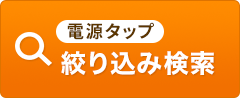 電源タップ
絞り込み検索